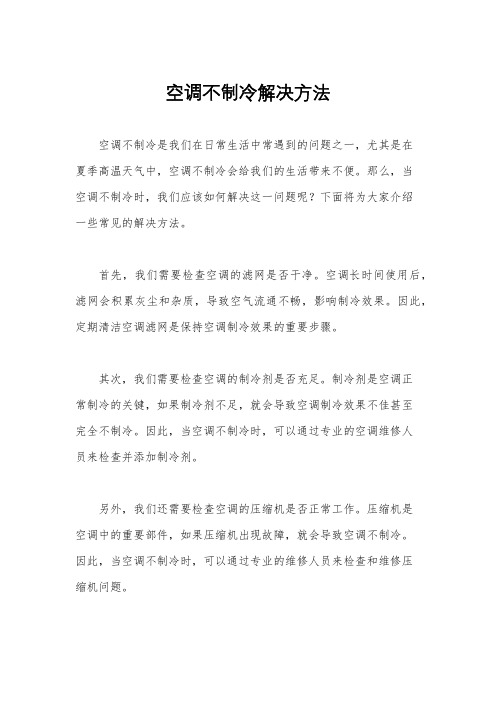 空调不制冷解决方法

空调不制冷是我们在日常生活中常遇到的问题之一，尤其是在夏季高温天气中，空调不制冷会给我们的生活带来不便。那么，当空调不制冷时，我们应该如何解决这一问题呢？下面将为大家介绍一些常见的解决方法。

首先，我们需要检查空调的滤网是否干净。空调长时间使用后，滤网会积累灰尘和杂质，导致空气流通不畅，影响制冷效果。因此，定期清洁空调滤网是保持空调制冷效果的重要步骤。

其次，我们需要检查空调的制冷剂是否充足。制冷剂是空调正常制冷的关键，如果制冷剂不足，就会导致空调制冷效果不佳甚至完全不制冷。因此，当空调不制冷时，可以通过专业的空调维修人员来检查并添加制冷剂。

另外，我们还需要检查空调的压缩机是否正常工作。压缩机是空调中的重要部件，如果压缩机出现故障，就会导致空调不制冷。因此，当空调不制冷时，可以通过专业的维修人员来检查和维修压缩机问题。